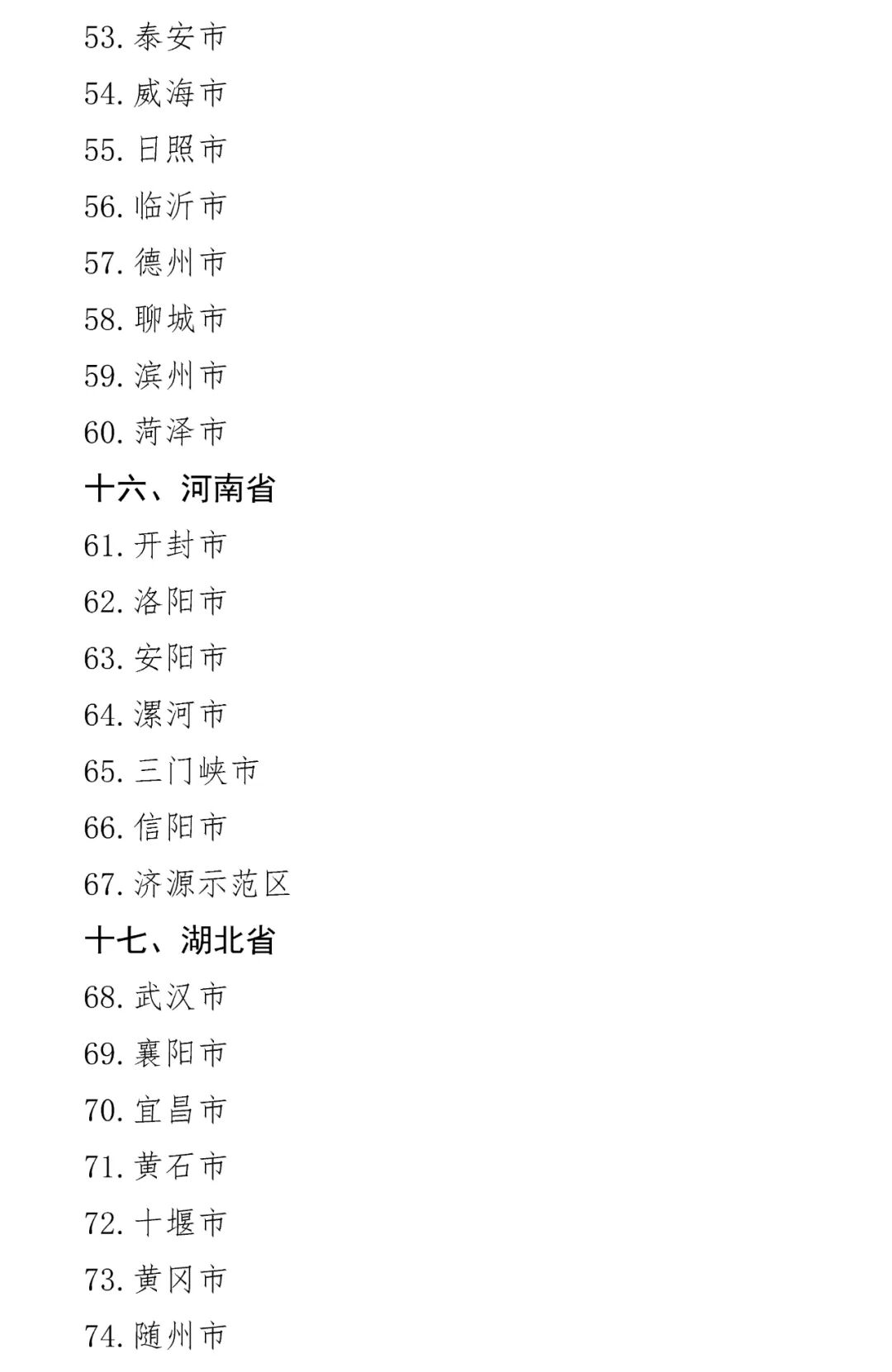 53. 泰安市

54. 威海市

55. 日照市

56. 临沂市

57. 德州市

58. 聊城市

59. 滨州市

60. 菏泽市

十六、河南省

61. 开封市

62. 洛阳市

63. 安阳市

64. 漯河市

65. 三门峡市

66. 信阳市

67. 济源示范区

十七、湖北省

68. 武汉市

69. 襄阳市

70. 宜昌市

71. 黄石市

72. 十堰市

73. 黄冈市

74. 随州市